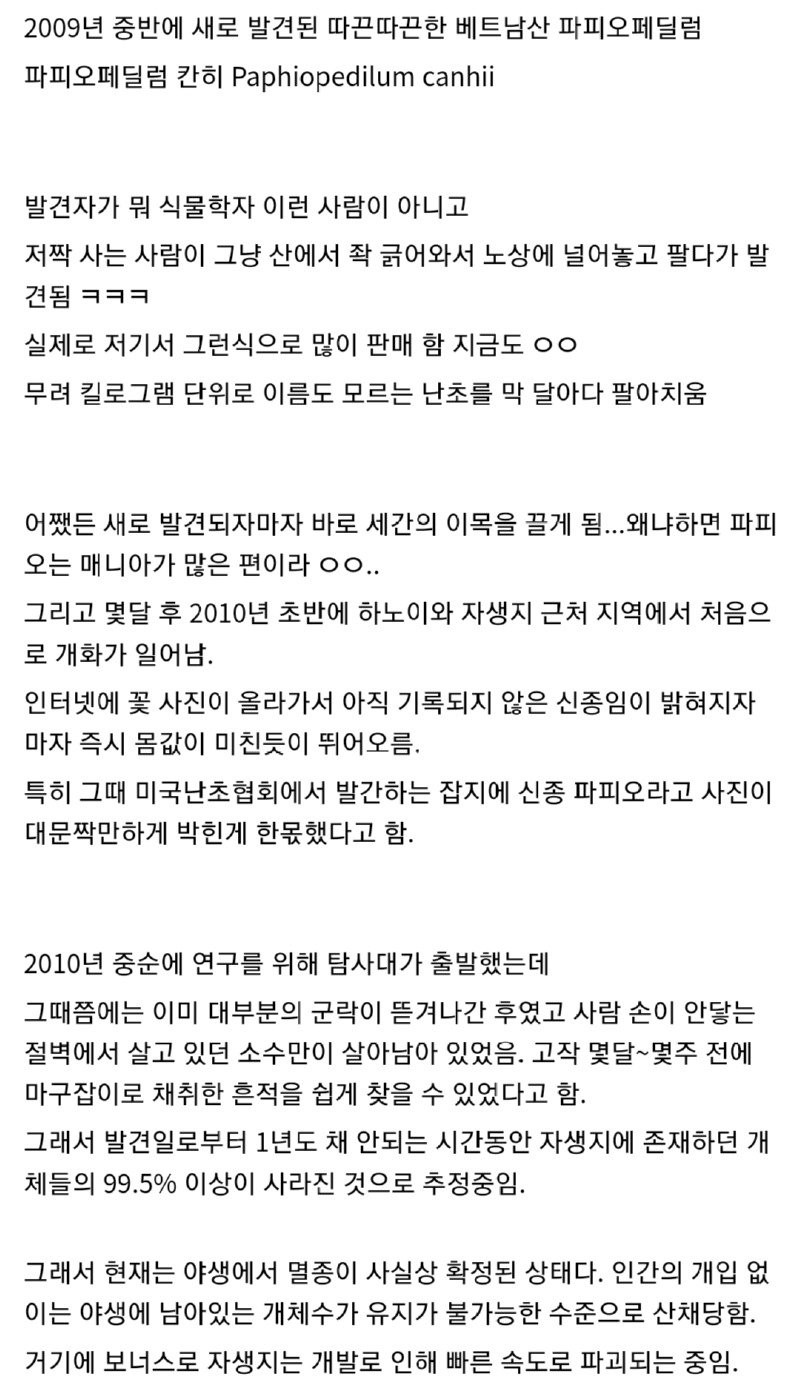 2009년 중반에 새로 발견된 따끈따끈한 베트남산 파피오페딜럼

파피오페딜럼 칸히 Paphiopedilum canhii

발견자가 뭐 식물학자 이런 사람이 아니고

저짝 사는 사람이 그냥 산에서 좍 긁어와서 노상에 널어놓고 팔다가 발견됨 ㅋㅋㅋ

실제로 저기서 그런식으로 많이 판매 함 지금도 ㅇㅇ

무려 킬로그램 단위로 이름도 모르는 난초를 막 달아다 팔아치움

어쨌든 새로 발견되자마자 바로 세간의 이목을 끌게 됨...왜냐하면 파피오는 매니아가 많은 편이라 ㅇㅇ..

그리고 몇달 후 2010년 초반에 하노이와 자생지 근처 지역에서 처음으로 개화가 일어남.

인터넷에 꽃 사진이 올라가서 아직 기록되지 않은 신종임이 밝혀지자마자 즉시 몸값이 미친듯이 뛰어오름.

특히 그때 미국난초협회에서 발간하는 잡지에 신종 파피오라고 사진이 대문짝만하게 박힌게 한몫했다고 함.

2010년 중순에 연구를 위해 탐사대가 출발했는데

그때쯤에는 이미 대부분의 군락이 뜯겨나간 후였고 사람 손이 안닿는 절벽에서 살고 있던 소수만이 살아남아 있었음. 고작 몇달~몇주 전에 마구잡이로 채취한 흔적을 쉽게 찾을 수 있었다고 함.

그래서 발견일로부터 1년도 채 안되는 시간동안 자생지에 존재하던 개체들의 99.5% 이상이 사라진 것으로 추정중임.

그래서 현재는 야생에서 멸종이 사실상 확정된 상태다. 인간의 개입 없이는 야생에 남아있는 개체수가 유지가 불가능한 수준으로 산채당함.

거기에 보너스로 자생지는 개발로 인해 빠른 속도로 파괴되는 중임.